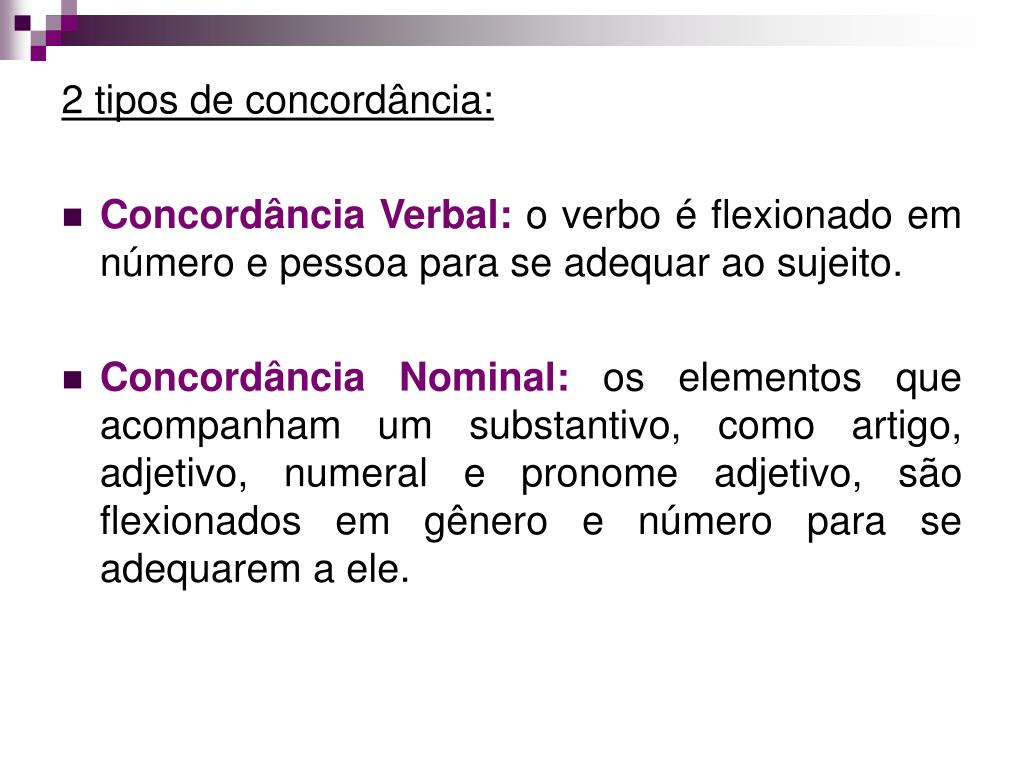 2 tipos de concordância:

Concordância Verbal: o verbo é flexionado em número e pessoa para se adequar ao sujeito.

Concordância Nominal: os elementos que acompanham um substantivo, como artigo, adjetivo, numeral e pronome adjetivo, são flexionados em gênero e número para se adequarem a ele.